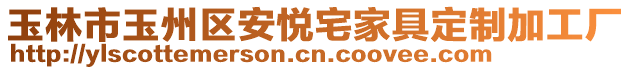 玉林市玉州区安悦宅家具定制加工厂
http://ylscottemerson.cn.coovee.com